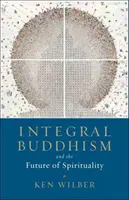 INTEGRAL BUDDHISM

and the
Future of Spirituality

KEN WILBER